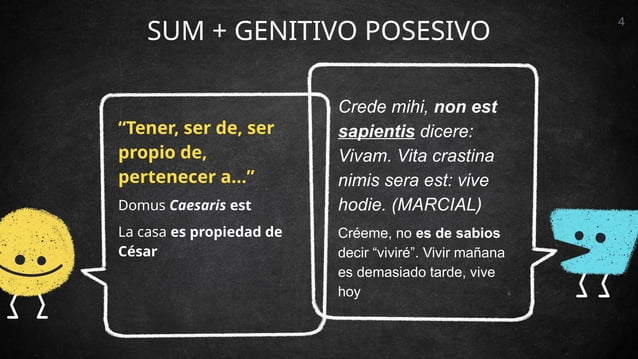 SUM + GENITIVO POSESIVO

4

“Tener, ser de, ser propio de, pertenecer a...”

Domus Caesaris est

La casa es propiedad de César

Crede mihi, non est sapientis dicere: Vivam. Vita crastina nimis sera est: vive hodie. (MARCIAL)

Créeme, no es de sabios decir “viviré”. Vivir mañana es demasiado tarde, vive hoy